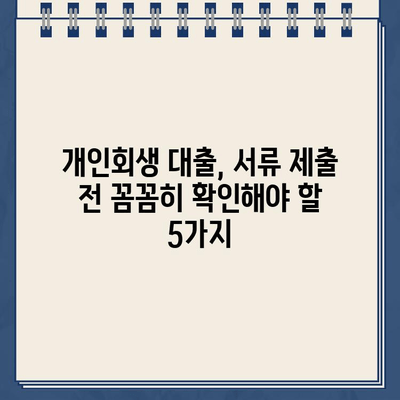 개인회생 대출, 서류 제출 전 꼼꼼히 확인해야 할 5가지